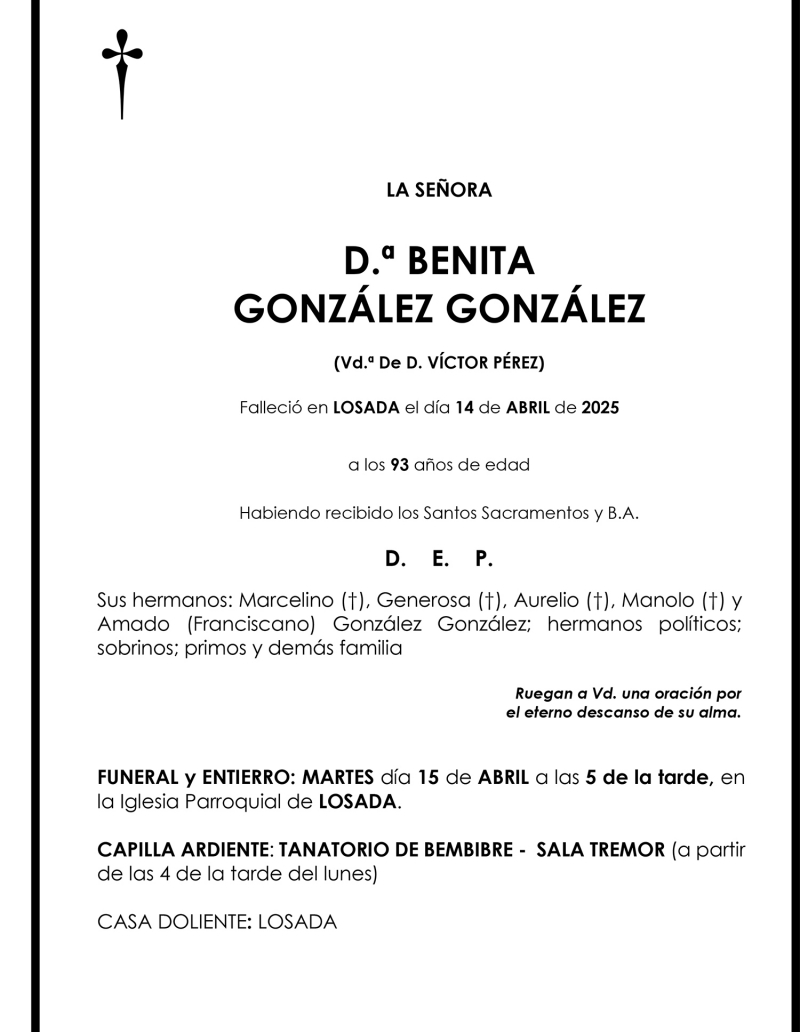 LA SEÑORA

D.ª BENITA
GONZÁLEZ GONZÁLEZ

(Vd.ª De D. VÍCTOR PÉREZ)

Falleció en LOSADA el día 14 de ABRIL de 2025

a los 93 años de edad

Habiendo recibido los Santos Sacramentos y B.A.

D. E. P.

Sus hermanos: Marcelino (†), Generosa (†), Aurelio (†), Manolo (†) y Amado (Franciscano) González González; hermanos políticos; sobrinos; primos y demás familia

Ruegan a Vd. una oración por el eterno descanso de su alma.

FUNERAL y ENTIERRO: MARTES día 15 de ABRIL a las 5 de la tarde, en la Iglesia Parroquial de LOSADA.

CAPILLA ARDIENTE: TANATORIO DE BEMBIBRE - SALA TREMOR (a partir de las 4 de la tarde del lunes)

CASA DOLIENTE: LOSADA